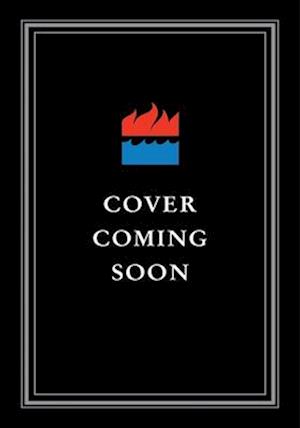 COVER
COMING
SOON